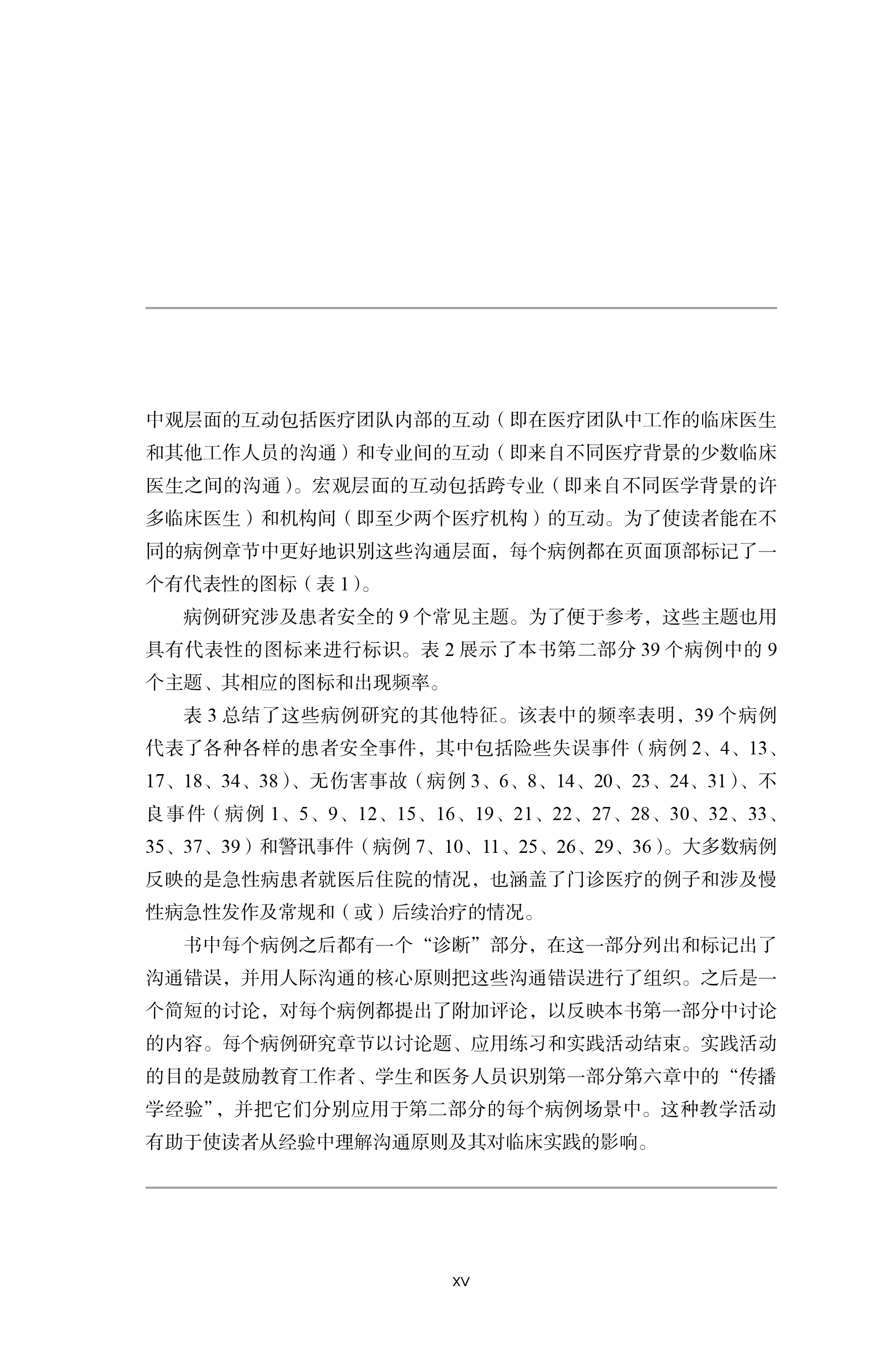 中观层面的互动包括医疗团队内部的互动（即在医疗团队中工作的临床医生和其他工作人员的沟通）和专业间的互动（即来自不同医疗背景的少数临床医生之间的沟通）。宏观层面的互动包括跨专业（即来自不同医学背景的许多临床医生）和机构间（即至少两个医疗机构）的互动。为了使读者能在不同的病例章节中更好地识别这些沟通层面，每个病例都在页面顶部标记了一个有代表性的图标（表 1）。

病例研究涉及患者安全的 9 个常见主题。为了便于参考，这些主题也用具有代表性的图标来进行标识。表 2 展示了本书第二部分 39 个病例中的 9 个主题、其相应的图标和出现频率。

表 3 总结了这些病例研究的其他特征。该表中的频率表明，39 个病例代表了各种各样的患者安全事件，其中包括险些失误事件（病例 2、4、13、17、18、34、38）、无伤害事故（病例 3、6、8、14、20、23、24、31）、不良事件（病例 1、5、9、12、15、16、19、21、22、27、28、30、32、33、35、37、39）和警讯事件（病例 7、10、11、25、26、29、36）。大多数病例反映的是急性病患者就医后住院的情况，也涵盖了门诊医疗的例子和涉及慢性病急性发作及常规和（或）后续治疗的情况。

书中每个病例之后都有一个“诊断”部分，在这一部分列出和标记出了沟通错误，并用人际沟通的核心原则把这些沟通错误进行了组织。之后是一个简短的讨论，对每个病例都提出了附加评论，以反映本书第一部分中讨论的内容。每个病例研究章节以讨论题、应用练习和实践活动结束。实践活动的目的是鼓励教育工作者、学生和医务人员识别第一部分第六章中的“传播学经验”，并把它们分别应用于第二部分的每个病例场景中。这种教学活动有助于使读者从经验中理解沟通原则及其对临床实践的影响。

xv